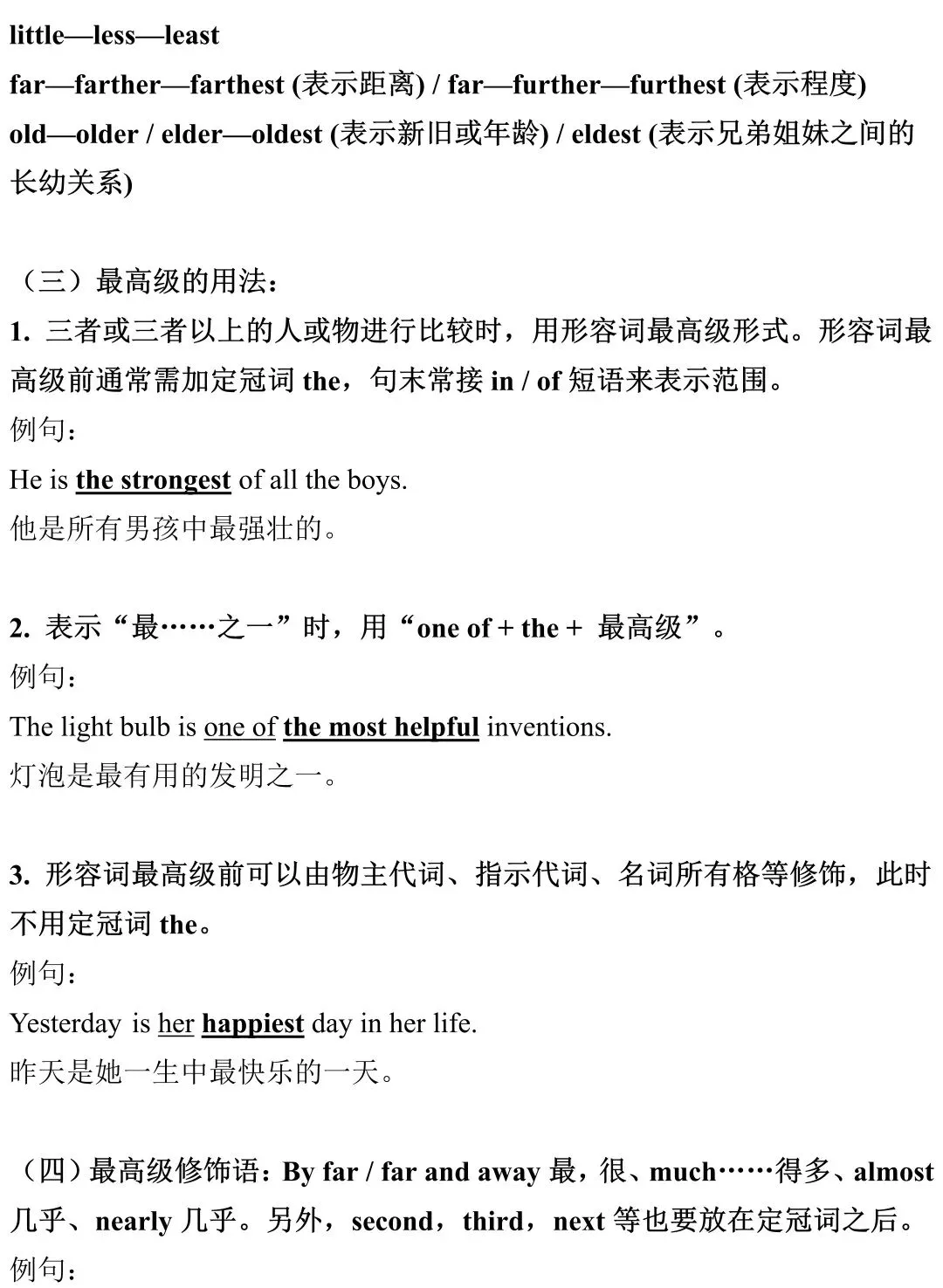 little—less—least
far—farther—farthest (表示距离) / far—further—furthest (表示程度)
old—older / elder—oldest (表示新旧或年龄) / eldest (表示兄弟姐妹之间的长幼关系)

（三）最高级的用法：
1. 三者或三者以上的人或物进行比较时，用形容词最高级形式。形容词最高级前通常需加定冠词 the，句末常接 in / of 短语来表示范围。
例句：
He is the strongest of all the boys.
他是所有男孩中最强壮的。

2. 表示“最……之一”时，用“one of + the + 最高级”。
例句：
The light bulb is one of the most helpful inventions.
灯泡是最有用的发明之一。

3. 形容词最高级前可以由物主代词、指示代词、名词所有格等修饰，此时不用定冠词 the。
例句：
Yesterday is her happiest day in her life.
昨天是她一生中最快乐的一天。

（四）最高级修饰语：By far / far and away 最，很、much……得多、almost 几乎、nearly 几乎。另外，second，third，next 等也要放在定冠词之后。
例句：